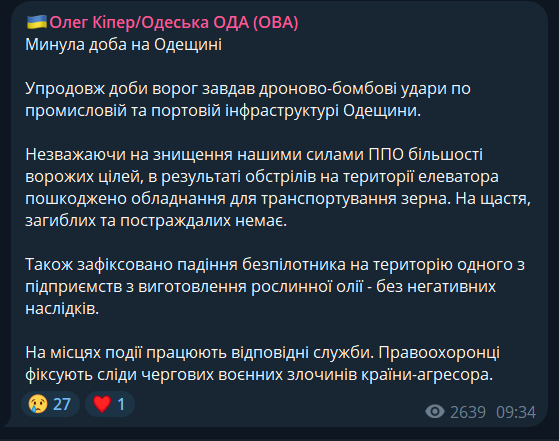 🇺🇦Олег Кіпер/Одеська ОДА (ОВА)
Минула доба на Одещині

Упродовж доби ворог завдав дроново-бомбові удари по промисловій та портовій інфраструктурі Одещини.

Незважаючи на знищення нашими силами ППО більшості ворожих цілей, в результаті обстрілів на території елеватора пошкоджено обладнання для транспортування зерна. На щастя, загиблих та постраждалих немає.

Також зафіксовано падіння безпілотника на територію одного з підприємств з виготовлення рослинної олії - без негативних наслідків.

На місцях події працюють відповідні служби. Правоохоронці фіксують сліди чергових воєнних злочинів країни-агресора.

😢 27 ❤️ 1

2639 09:34